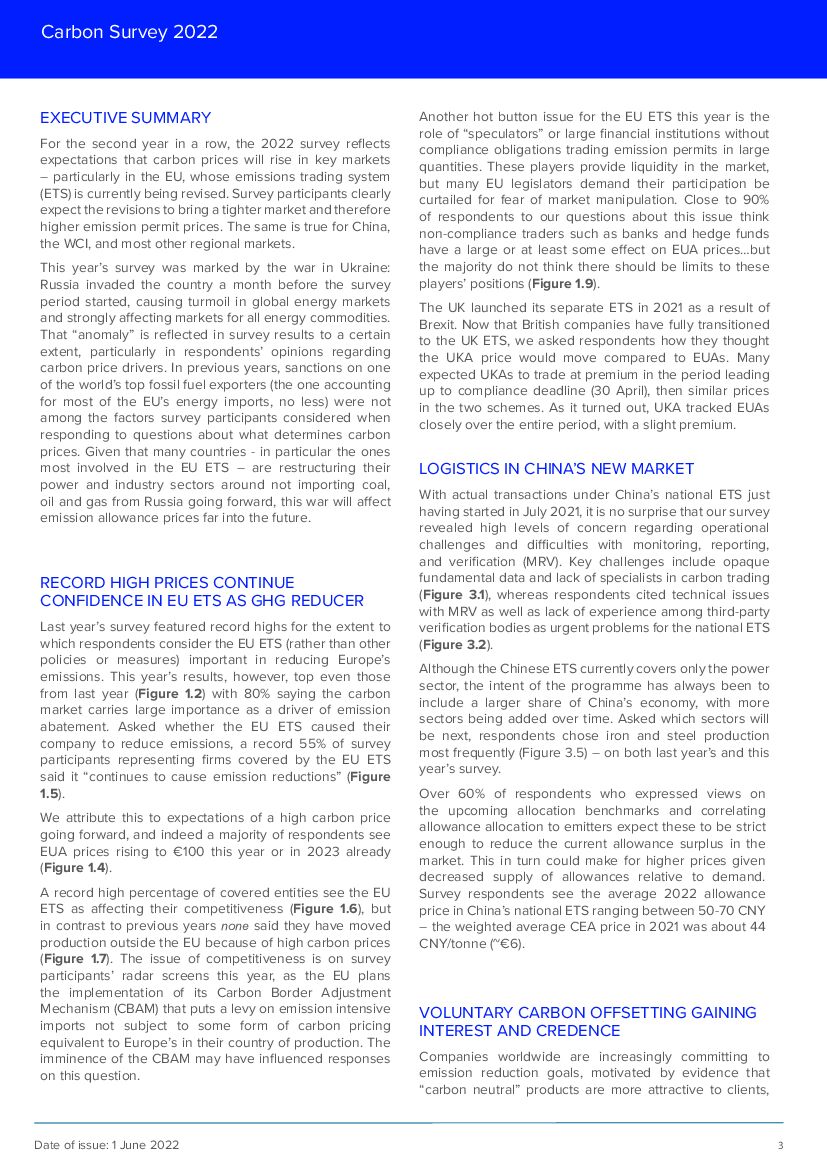 Carbon Survey 2022

EXECUTIVE SUMMARY

For the second year in a row, the 2022 survey reflects expectations that carbon prices will rise in key markets – particularly in the EU, whose emissions trading system (ETS) is currently being revised. Survey participants clearly expect the revisions to bring a tighter market and therefore higher emission permit prices. The same is true for China, the WCI, and most other regional markets.

This year's survey was marked by the war in Ukraine: Russia invaded the country a month before the survey period started, causing turmoil in global energy markets and strongly affecting markets for all energy commodities. That "anomaly" is reflected in survey results to a certain extent, particularly in respondents' opinions regarding carbon price drivers. In previous years, sanctions on one of the world's top fossil fuel exporters (the one accounting for most of the EU's energy imports, no less) were not among the factors survey participants considered when responding to questions about what determines carbon prices. Given that many countries - in particular the ones most involved in the EU ETS – are restructuring their power and industry sectors around not importing coal, oil and gas from Russia going forward, this war will affect emission allowance prices far into the future.

RECORD HIGH PRICES CONTINUE CONFIDENCE IN EU ETS AS GHG REDUCER

Last year's survey featured record highs for the extent to which respondents consider the EU ETS (rather than other policies or measures) important in reducing Europe's emissions. This year's results, however, top even those from last year (**Figure 1.2**) with 80% saying the carbon market carries large importance as a driver of emission abatement. Asked whether the EU ETS caused their company to reduce emissions, a record 55% of survey participants representing firms covered by the EU ETS said it "continues to cause emission reductions" (**Figure 1.5**).

We attribute this to expectations of a high carbon price going forward, and indeed a majority of respondents see EUA prices rising to €100 this year or in 2023 already (**Figure 1.4**).

A record high percentage of covered entities see the EU ETS as affecting their competitiveness (**Figure 1.6**), but in contrast to previous years *none* said they have moved production outside the EU because of high carbon prices (**Figure 1.7**). The issue of competitiveness is on survey participants' radar screens this year, as the EU plans the implementation of its Carbon Border Adjustment Mechanism (CBAM) that puts a levy on emission intensive imports not subject to some form of carbon pricing equivalent to Europe's in their country of production. The imminence of the CBAM may have influenced responses on this question.

Another hot button issue for the EU ETS this year is the role of "speculators" or large financial institutions without compliance obligations trading emission permits in large quantities. These players provide liquidity in the market, but many EU legislators demand their participation be curtailed for fear of market manipulation. Close to 90% of respondents to our questions about this issue think non-compliance traders such as banks and hedge funds have a large or at least some effect on EUA prices...but the majority do not think there should be limits to these players' positions (**Figure 1.9**).

The UK launched its separate ETS in 2021 as a result of Brexit. Now that British companies have fully transitioned to the UK ETS, we asked respondents how they thought the UKA price would move compared to EUAs. Many expected UKAs to trade at premium in the period leading up to compliance deadline (30 April), then similar prices in the two schemes. As it turned out, UKA tracked EUAs closely over the entire period, with a slight premium.

LOGISTICS IN CHINA'S NEW MARKET

With actual transactions under China's national ETS just having started in July 2021, it is no surprise that our survey revealed high levels of concern regarding operational challenges and difficulties with monitoring, reporting, and verification (MRV). Key challenges include opaque fundamental data and lack of specialists in carbon trading (**Figure 3.1**), whereas respondents cited technical issues with MRV as well as lack of experience among third-party verification bodies as urgent problems for the national ETS (**Figure 3.2**).

Although the Chinese ETS currently covers only the power sector, the intent of the programme has always been to include a larger share of China's economy, with more sectors being added over time. Asked which sectors will be next, respondents chose iron and steel production most frequently (Figure 3.5) – on both last year's and this year's survey.

Over 60% of respondents who expressed views on the upcoming allocation benchmarks and correlating allowance allocation to emitters expect these to be strict enough to reduce the current allowance surplus in the market. This in turn could make for higher prices given decreased supply of allowances relative to demand. Survey respondents see the average 2022 allowance price in China's national ETS ranging between 50-70 CNY – the weighted average CEA price in 2021 was about 44 CNY/tonne (~€6).

VOLUNTARY CARBON OFFSETTING GAINING INTEREST AND CREDENCE

Companies worldwide are increasingly committing to emission reduction goals, motivated by evidence that "carbon neutral" products are more attractive to clients,

Date of issue: 1 June 2022 3